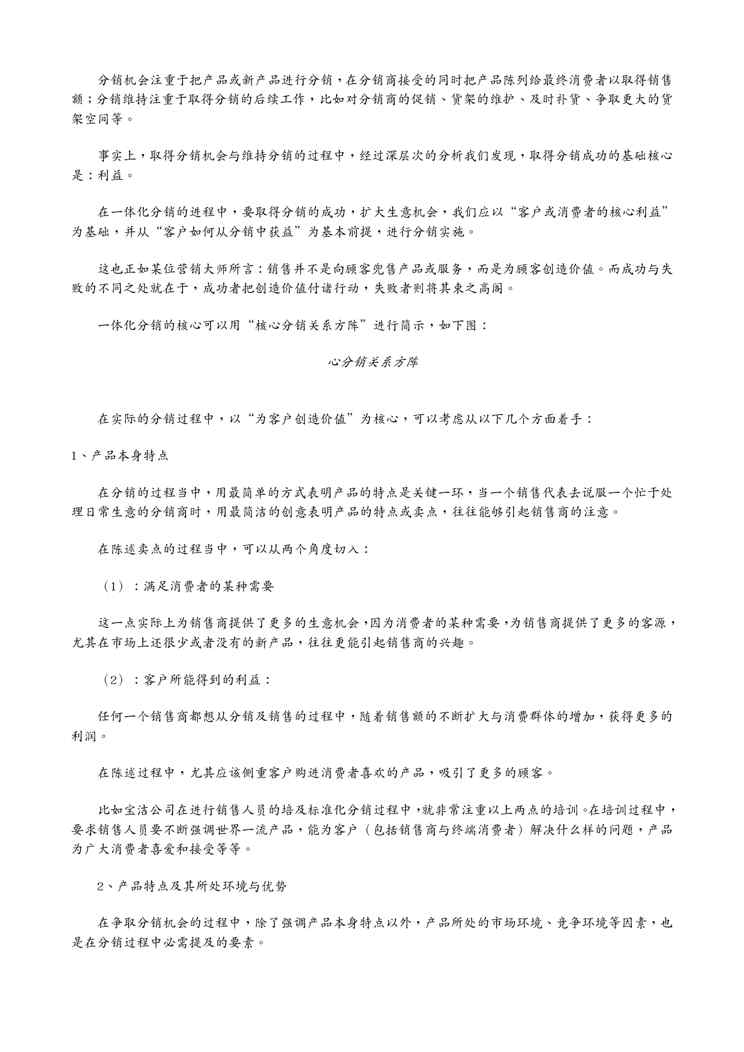 分销机会注重于把产品或新产品进行分销，在分销商接受的同时把产品陈列给最终消费者以取得销售额；分销维持注重于取得分销的后续工作，比如对分销商的促销、货架的维护、及时补货、争取更大的货架空间等。

事实上，取得分销机会与维持分销的过程中，经过深层次的分析我们发现，取得分销成功的基础核心是：利益。

在一体化分销的进程中，要取得分销的成功，扩大生意机会，我们应以“客户或消费者的核心利益”为基础，并从“客户如何从分销中获益”为基本前提，进行分销实施。

这也正如某位营销大师所言：销售并不是向顾客兜售产品或服务，而是为顾客创造价值。而成功与失败的不同之处就在于，成功者把创造价值付诸行动，失败者则将其束之高阁。

一体化分销的核心可以用“核心分销关系方阵”进行简示，如下图：

心分销关系方阵

在实际的分销过程中，以“为客户创造价值”为核心，可以考虑从以下几个方面着手：

1、产品本身特点

在分销的过程当中，用最简单的方式表明产品的特点是关键一环，当一个销售代表去说服一个忙于处理日常生意的分销商时，用最简洁的创意表明产品的特点或卖点，往往能够引起销售商的注意。

在陈述卖点的过程当中，可以从两个角度切入：

（1）：满足消费者的某种需要

这一点实际上为销售商提供了更多的生意机会，因为消费者的某种需要，为销售商提供了更多的客源，尤其在市场上还很少或者没有的新产品，往往更能引起销售商的兴趣。

（2）：客户所能得到的利益：

任何一个销售商都想从分销及销售的过程中，随着销售额的不断扩大与消费群体的增加，获得更多的利润。

在陈述过程中，尤其应该侧重客户购进消费者喜欢的产品，吸引了更多的顾客。

比如宝洁公司在进行销售人员的培及标准化分销过程中，就非常注重以上两点的培训。在培训过程中，要求销售人员要不断强调世界一流产品，能为客户（包括销售商与终端消费者）解决什么样的问题，产品为广大消费者喜爱和接受等等。

2、产品特点及其所处环境与优势

在争取分销机会的过程中，除了强调产品本身特点以外，产品所处的市场环境、竞争环境等因素，也是在分销过程中必需提及的要素。